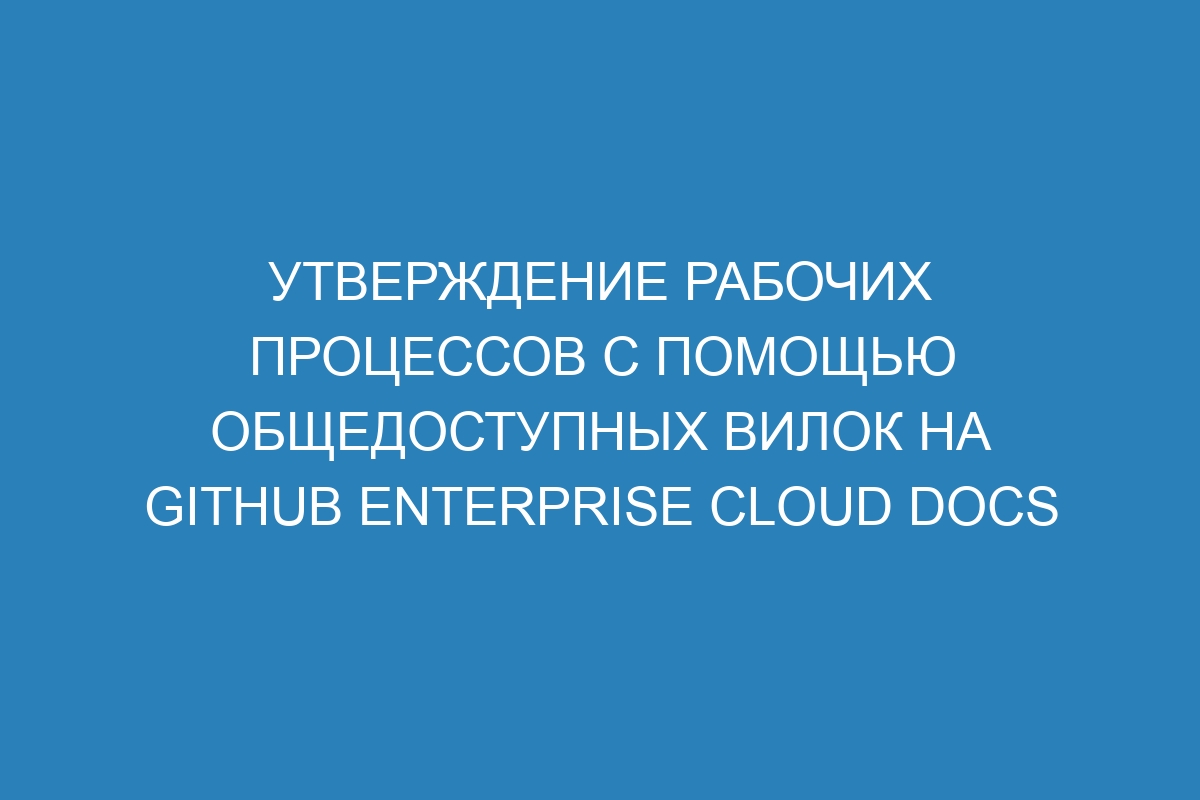 УТВЕРЖДЕНИЕ РАБОЧИХ ПРОЦЕССОВ С ПОМОЩЬЮ ОБЩЕДОСТУПНЫХ ВИЛОК НА GITHUB ENTERPRISE CLOUD DOCS